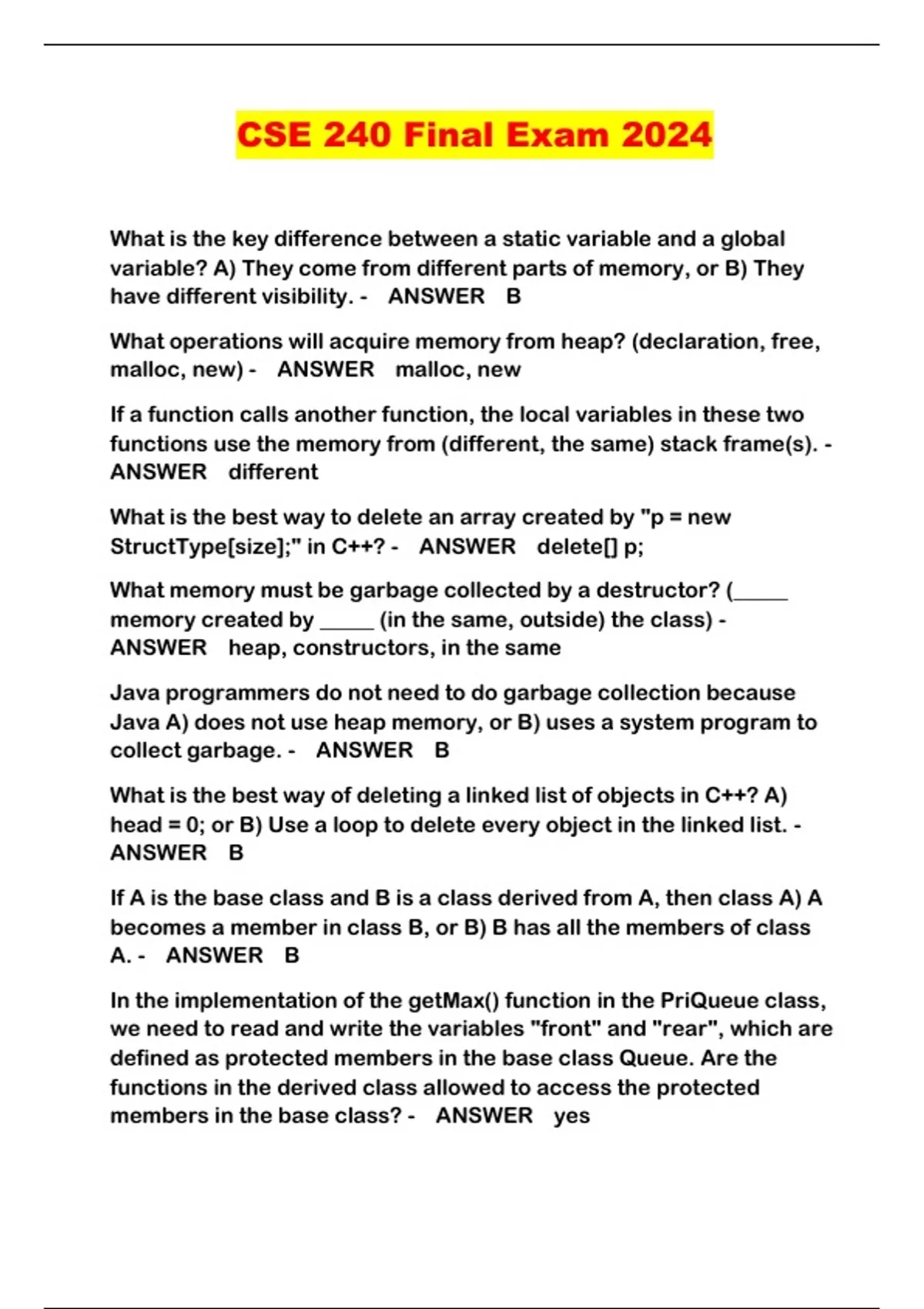 CSE 240 Final Exam 2024

What is the key difference between a static variable and a global variable? A) They come from different parts of memory, or B) They have different visibility. - ANSWER B

What operations will acquire memory from heap? (declaration, free, malloc, new) - ANSWER malloc, new

If a function calls another function, the local variables in these two functions use the memory from (different, the same) stack frame(s). - ANSWER different

What is the best way to delete an array created by "p = new StructType[size];" in C++? - ANSWER delete[] p;

What memory must be garbage collected by a destructor? (_____ memory created by _____ (in the same, outside) the class) - ANSWER heap, constructors, in the same

Java programmers do not need to do garbage collection because Java A) does not use heap memory, or B) uses a system program to collect garbage. - ANSWER B

What is the best way of deleting a linked list of objects in C++? A) head = 0; or B) Use a loop to delete every object in the linked list. - ANSWER B

If A is the base class and B is a class derived from A, then class A) A becomes a member in class B, or B) B has all the members of class A. - ANSWER B

In the implementation of the getMax() function in the PriQueue class, we need to read and write the variables "front" and "rear", which are defined as protected members in the base class Queue. Are the functions in the derived class allowed to access the protected members in the base class? - ANSWER yes